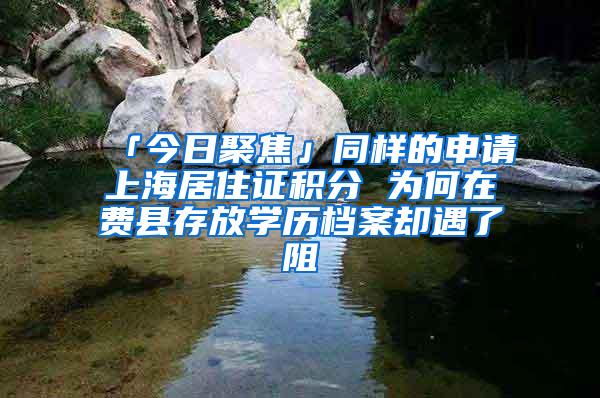 「今日聚焦」同样的申请上海居住证积分 为何在费县存放学历档案却遇了阻